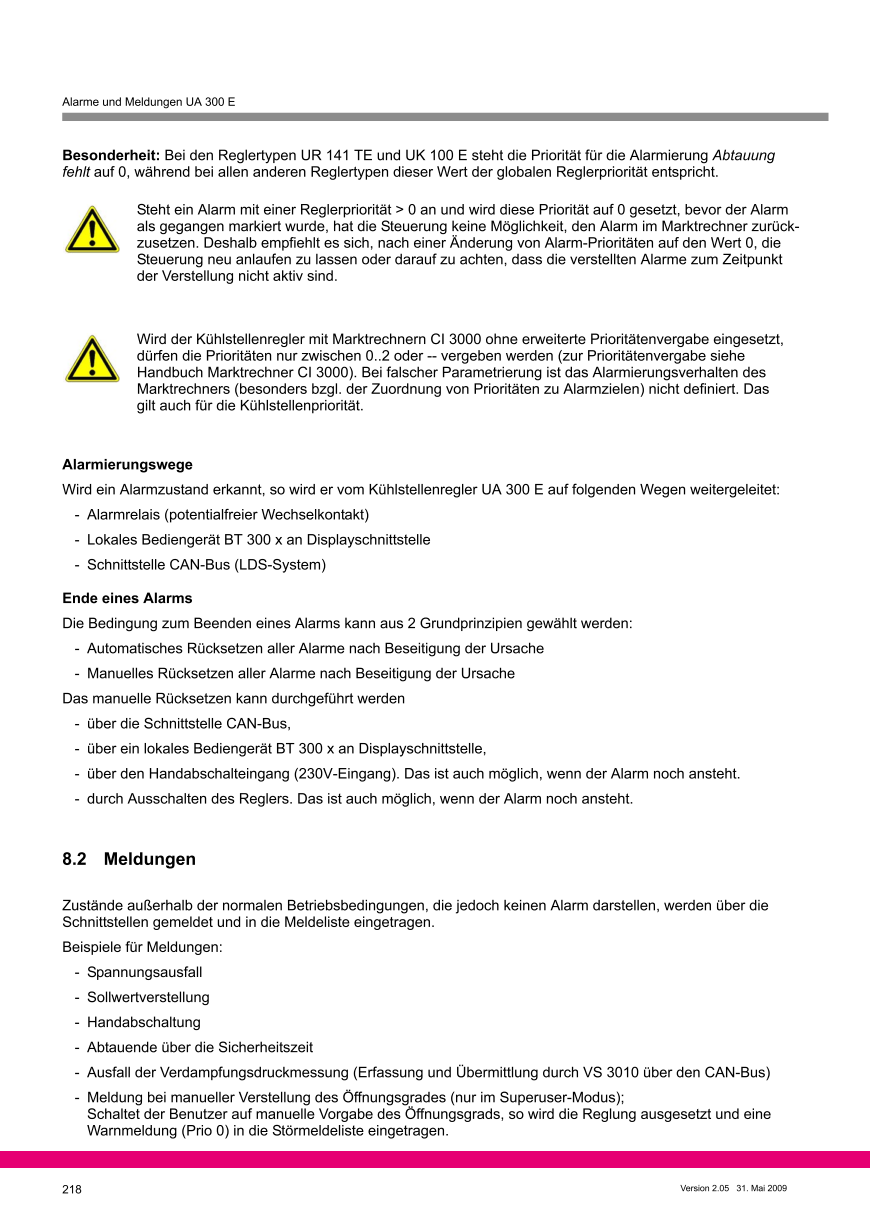 Alarme und Meldungen UA 300 E

**Besonderheit:** Bei den Reglertypen UR 141 TE und UK 100 E steht die Priorität für die Alarmierung *Abtauung fehlt* auf 0, während bei allen anderen Reglertypen dieser Wert der globalen Reglerpriorität entspricht.

Steht ein Alarm mit einer Reglerpriorität > 0 an und wird diese Priorität auf 0 gesetzt, bevor der Alarm als gegangen markiert wurde, hat die Steuerung keine Möglichkeit, den Alarm im Marktrechner zurückzusetzen. Deshalb empfiehlt es sich, nach einer Änderung von Alarm-Prioritäten auf den Wert 0, die Steuerung neu anlaufen zu lassen oder darauf zu achten, dass die verstellten Alarme zum Zeitpunkt der Verstellung nicht aktiv sind.

Wird der Kühlstellenregler mit Marktrechnern CI 3000 ohne erweiterte Prioritätenvergabe eingesetzt, dürfen die Prioritäten nur zwischen 0..2 oder -- vergeben werden (zur Prioritätenvergabe siehe Handbuch Marktrechner CI 3000). Bei falscher Parametrierung ist das Alarmierungsverhalten des Marktrechners (besonders bzgl. der Zuordnung von Prioritäten zu Alarmzielen) nicht definiert. Das gilt auch für die Kühlstellenpriorität.

**Alarmierungswege**

Wird ein Alarmzustand erkannt, so wird er vom Kühlstellenregler UA 300 E auf folgenden Wegen weitergeleitet:

- Alarmrelais (potentialfreier Wechselkontakt)
- Lokales Bediengerät BT 300 x an Displayschnittstelle
- Schnittstelle CAN-Bus (LDS-System)

**Ende eines Alarms**

Die Bedingung zum Beenden eines Alarms kann aus 2 Grundprinzipien gewählt werden:

- Automatisches Rücksetzen aller Alarme nach Beseitigung der Ursache
- Manuelles Rücksetzen aller Alarme nach Beseitigung der Ursache

Das manuelle Rücksetzen kann durchgeführt werden

- über die Schnittstelle CAN-Bus,
- über ein lokales Bediengerät BT 300 x an Displayschnittstelle,
- über den Handabschalteingang (230V-Eingang). Das ist auch möglich, wenn der Alarm noch ansteht.
- durch Ausschalten des Reglers. Das ist auch möglich, wenn der Alarm noch ansteht.

**8.2 Meldungen**

Zustände außerhalb der normalen Betriebsbedingungen, die jedoch keinen Alarm darstellen, werden über die Schnittstellen gemeldet und in die Meldeliste eingetragen.

Beispiele für Meldungen:

- Spannungsausfall
- Sollwertverstellung
- Handabschaltung
- Abtauende über die Sicherheitszeit
- Ausfall der Verdampfungsdruckmessung (Erfassung und Übermittlung durch VS 3010 über den CAN-Bus)
- Meldung bei manueller Verstellung des Öffnungsgrades (nur im Superuser-Modus); Schaltet der Benutzer auf manuelle Vorgabe des Öffnungsgrads, so wird die Reglung ausgesetzt und eine Warnmeldung (Prio 0) in die Störmeldeliste eingetragen.

218

Version 2.05 31. Mai 2009